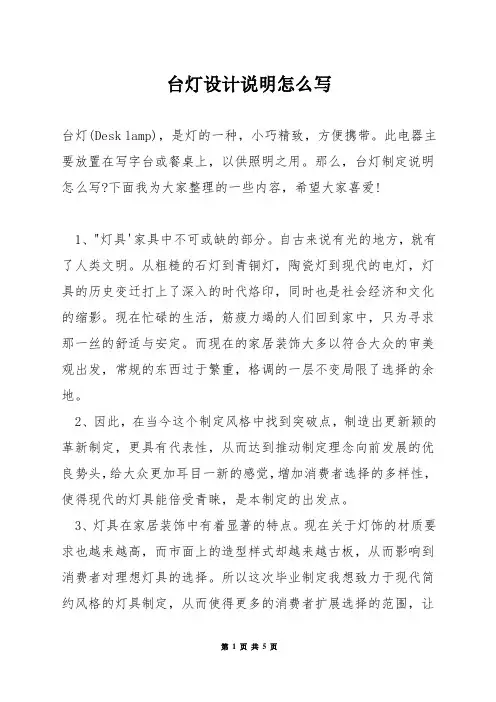 台灯设计说明怎么写

台灯(Desk lamp)，是灯的一种，小巧精致，方便携带。此电器主要放置在写字台或餐桌上，以供照明之用。那么，台灯制定说明怎么写?下面我为大家整理的一些内容，希望大家喜爱!

1、"灯具'家具中不可或缺的部分。自古来说有光的地方，就有了人类文明。从粗糙的石灯到青铜灯，陶瓷灯到现代的电灯，灯具的历史变迁打上了深入的时代烙印，同时也是社会经济和文化的缩影。现在忙碌的生活，筋疲力竭的人们回到家中，只为寻求那一丝的舒适与安定。而现在的家居装饰大多以符合大众的审美观出发，常规的东西过于繁重，格调的一层不变局限了选择的余地。

2、因此，在当今这个制定风格中找到突破点，制造出更新颖的革新制定，更具有代表性，从而达到推动制定理念向前发展的优良势头，给大众更加耳目一新的感觉，增加消费者选择的多样性，使得现代的灯具能倍受青睐，是本制定的出发点。

3、灯具在家居装饰中有着显著的特点。现在关于灯饰的材质要求也越来越高，而市面上的造型样式却越来越古板，从而影响到消费者对理想灯具的选择。所以这次毕业制定我想致力于现代简约风格的灯具制定，从而使得更多的消费者扩展选择的范围，让

第 1 页 共 5 页